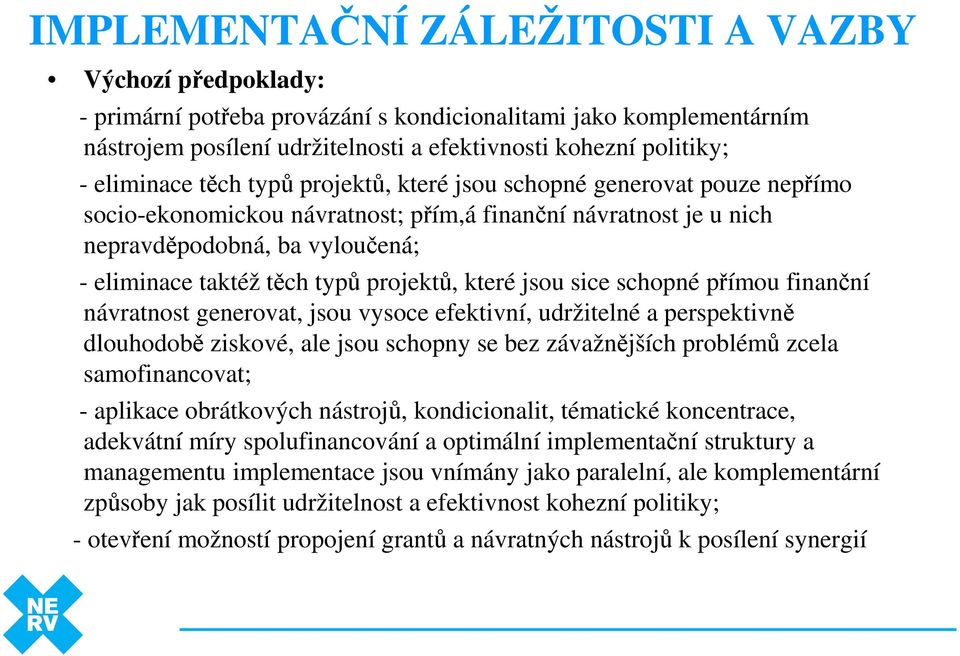 IMPLEMENTAČNÍ ZÁLEŽITOSTI A VAZBY

• Výchozí předpoklady:

- primární potřeba provázání s kondicionalitami jako komplementárním nástrojem posílení udržitelnosti a efektivnosti kohezní politiky;

- eliminace těch typů projektů, které jsou schopné generovat pouze nepřímo socio-ekonomickou návratnost; přím,á finanční návratnost je u nich nepravděpodobná, ba vyloučená;

- eliminace taktéž těch typů projektů, které jsou sice schopné přímou finanční návratnost generovat, jsou vysoce efektivní, udržitelné a perspektivně dlouhodobě ziskové, ale jsou schopny se bez závažnějších problémů zcela samofinancovat;

- aplikace obrátkových nástrojů, kondicionalit, tématické koncentrace, adekvátní míry spolufinancování a optimální implementační struktury a managementu implementace jsou vnímány jako paralelní, ale komplementární způsoby jak posílit udržitelnost a efektivnost kohezní politiky;

- otevření možností propojení grantů a návratných nástrojů k posílení synergií

NE
RV